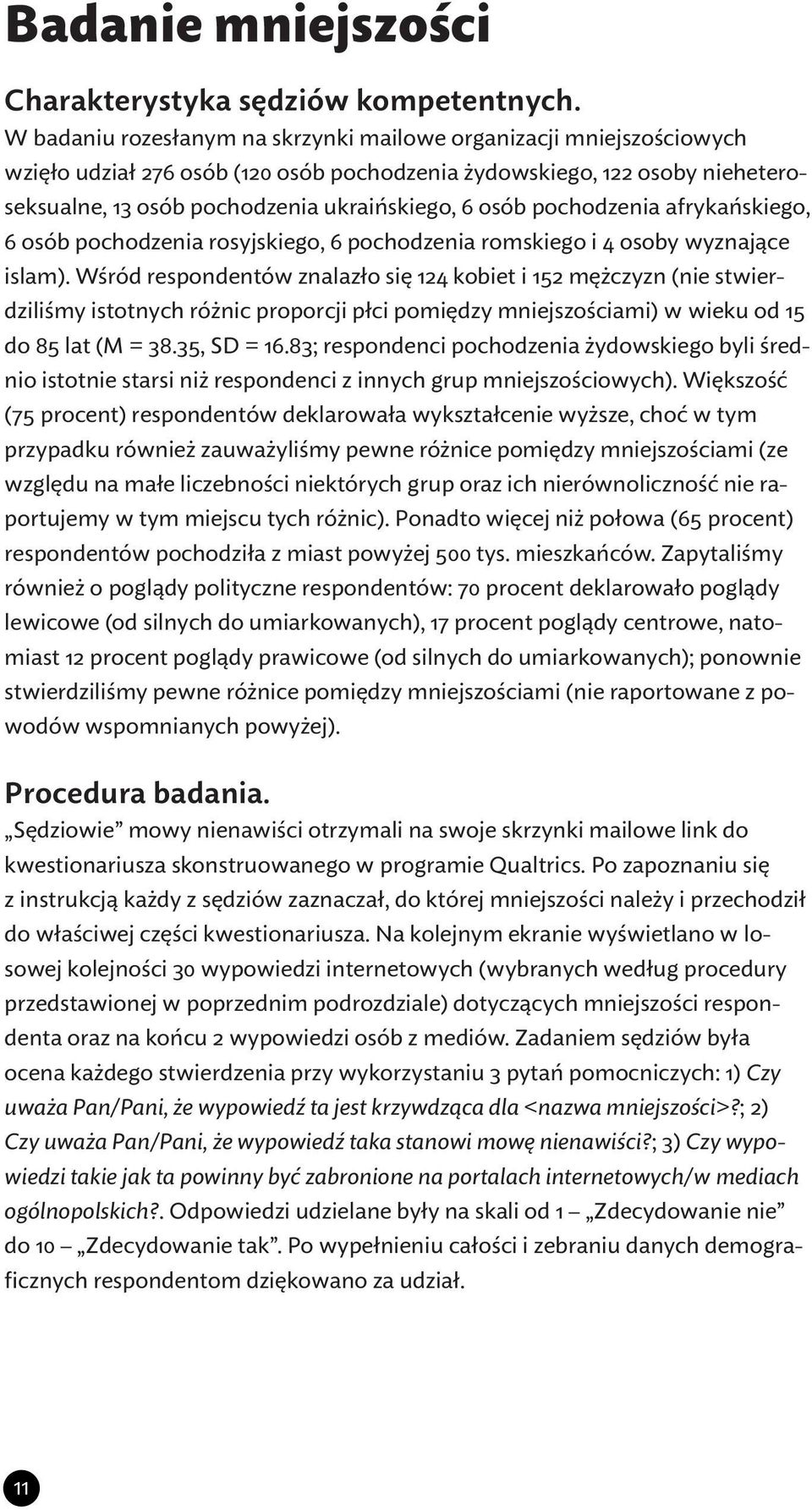 Badanie mniejszości

Charakterystyka sędziów kompetentnych.
W badaniu rozesłanym na skrzynki mailowe organizacji mniejszościowych wzięło udział 276 osób (120 osób pochodzenia żydowskiego, 122 osoby nieheteroseksualne, 13 osób pochodzenia ukraińskiego, 6 osób pochodzenia afrykańskiego, 6 osób pochodzenia rosyjskiego, 6 pochodzenia romskiego i 4 osoby wyznające islam). Wśród respondentów znalazło się 124 kobiet i 152 mężczyzn (nie stwierdziliśmy istotnych różnic proporcji płci pomiędzy mniejszościami) w wieku od 15 do 85 lat (M = 38.35, SD = 16.83; respondenci pochodzenia żydowskiego byli średnio istotnie starsi niż respondenci z innych grup mniejszościowych). Większość (75 procent) respondentów deklarowała wykształcenie wyższe, choć w tym przypadku również zauważyliśmy pewne różnice pomiędzy mniejszościami (ze względu na małe liczebności niektórych grup oraz ich nierównoliczność nie raportujemy w tym miejscu tych różnic). Ponadto więcej niż połowa (65 procent) respondentów pochodziła z miast powyżej 500 tys. mieszkańców. Zapytaliśmy również o poglądy polityczne respondentów: 70 procent deklarowało poglądy lewicowe (od silnych do umiarkowanych), 17 procent poglądy centrowe, natomiast 12 procent poglądy prawicowe (od silnych do umiarkowanych); ponownie stwierdziliśmy pewne różnice pomiędzy mniejszościami (nie raportowane z powodów wspomnianych powyżej).

Procedura badania.
„Sędziowie” mowy nienawiści otrzymali na swoje skrzynki mailowe link do kwestionariusza skonstruowanego w programie Qualtrics. Po zapoznaniu się z instrukcją każdy z sędziów zaznaczał, do której mniejszości należy i przechodził do właściwej części kwestionariusza. Na kolejnym ekranie wyświetlano w losowej kolejności 30 wypowiedzi internetowych (wybranych według procedury przedstawionej w poprzednim podrozdziale) dotyczących mniejszości respondenta oraz na końcu 2 wypowiedzi osób z mediów. Zadaniem sędziów była ocena każdego stwierdzenia przy wykorzystaniu 3 pytań pomocniczych: 1) Czy uważa Pan/Pani, że wypowiedź ta jest krzywdząca dla <nazwa mniejszości>?; 2) Czy uważa Pan/Pani, że wypowiedź taka stanowi mowę nienawiści?; 3) Czy wypowiedzi takie jak ta powinny być zabronione na portalach internetowych/w mediach ogólnopolskich?. Odpowiedzi udzielane były na skali od 1 – „Zdecydowanie nie” do 10 – „Zdecydowanie tak”. Po wypełnieniu całości i zebraniu danych demograficznych respondentom dziękowano za udział.

11